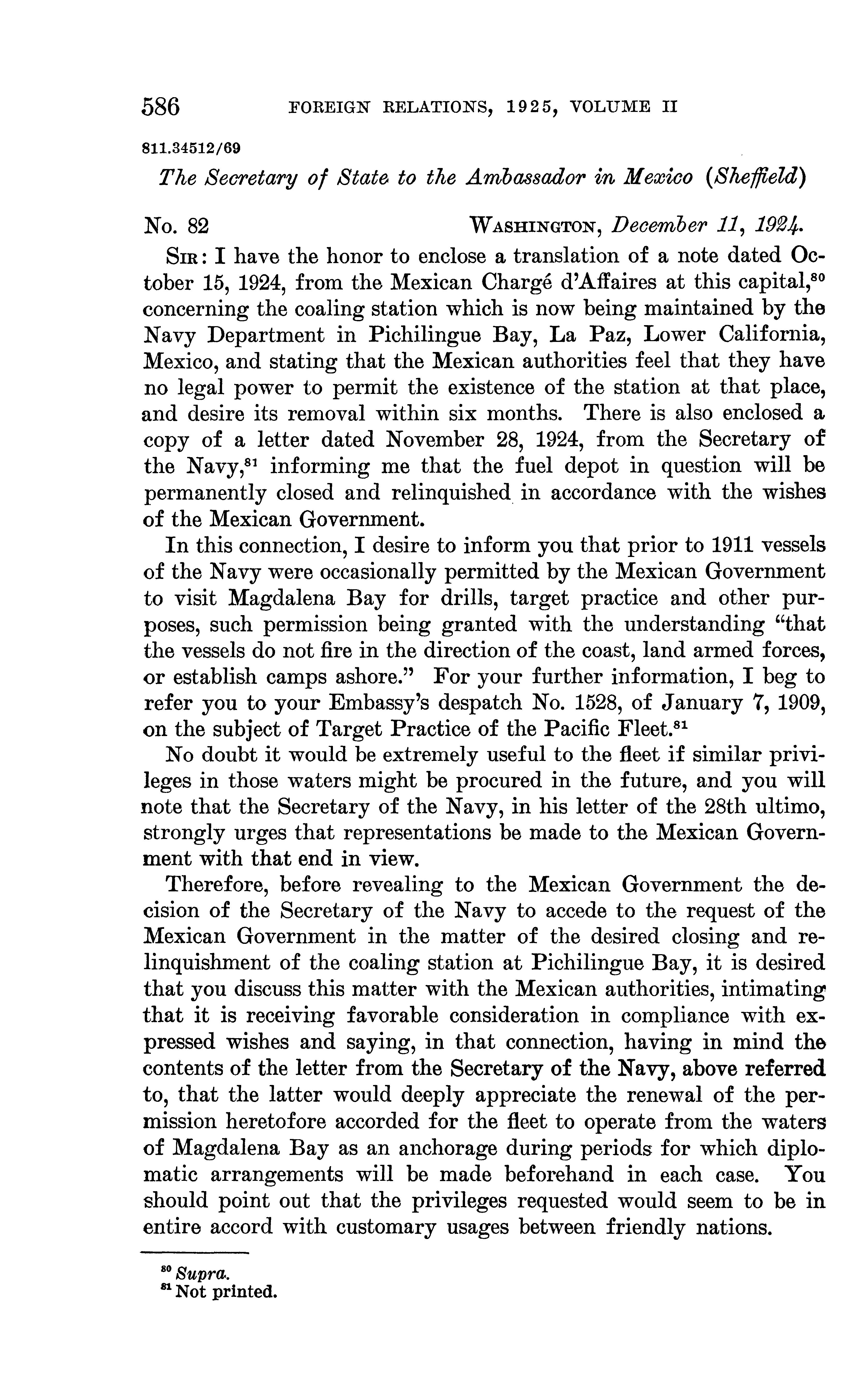 586 FOREIGN RELATIONS, 1925, VOLUME II

811.34512/69

The Secretary of State to the Ambassador in Mexico (Sheffield)

No. 82 WASHINGTON, December 11, 1924.

SIR: I have the honor to enclose a translation of a note dated October 15, 1924, from the Mexican Chargé d'Affaires at this capital,$^{80}$ concerning the coaling station which is now being maintained by the Navy Department in Pichilingue Bay, La Paz, Lower California, Mexico, and stating that the Mexican authorities feel that they have no legal power to permit the existence of the station at that place, and desire its removal within six months. There is also enclosed a copy of a letter dated November 28, 1924, from the Secretary of the Navy,$^{81}$ informing me that the fuel depot in question will be permanently closed and relinquished in accordance with the wishes of the Mexican Government.

In this connection, I desire to inform you that prior to 1911 vessels of the Navy were occasionally permitted by the Mexican Government to visit Magdalena Bay for drills, target practice and other purposes, such permission being granted with the understanding "that the vessels do not fire in the direction of the coast, land armed forces, or establish camps ashore." For your further information, I beg to refer you to your Embassy's despatch No. 1528, of January 7, 1909, on the subject of Target Practice of the Pacific Fleet.$^{81}$

No doubt it would be extremely useful to the fleet if similar privileges in those waters might be procured in the future, and you will note that the Secretary of the Navy, in his letter of the 28th ultimo, strongly urges that representations be made to the Mexican Government with that end in view.

Therefore, before revealing to the Mexican Government the decision of the Secretary of the Navy to accede to the request of the Mexican Government in the matter of the desired closing and relinquishment of the coaling station at Pichilingue Bay, it is desired that you discuss this matter with the Mexican authorities, intimating that it is receiving favorable consideration in compliance with expressed wishes and saying, in that connection, having in mind the contents of the letter from the Secretary of the Navy, above referred to, that the latter would deeply appreciate the renewal of the permission heretofore accorded for the fleet to operate from the waters of Magdalena Bay as an anchorage during periods for which diplomatic arrangements will be made beforehand in each case. You should point out that the privileges requested would seem to be in entire accord with customary usages between friendly nations.

$^{80}$ Supra.
$^{81}$ Not printed.